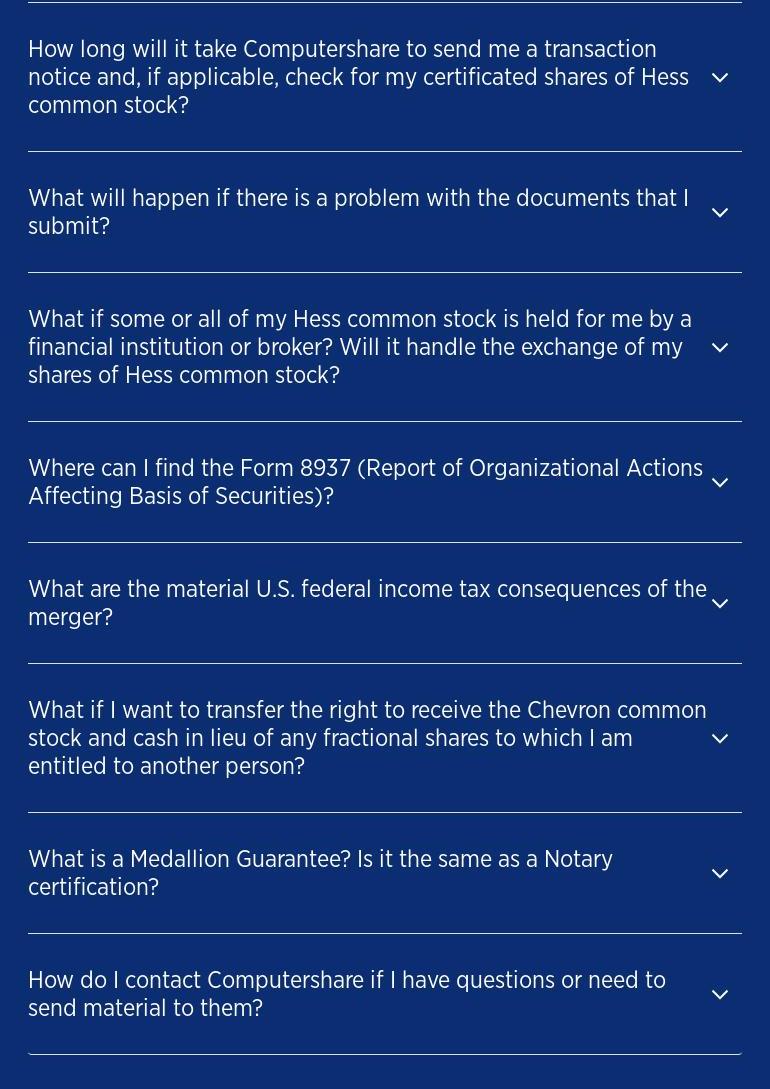 How long will it take Computershare to send me a transaction notice and, if applicable, check for my certificated shares of Hess common stock?

What will happen if there is a problem with the documents that I submit?

What if some or all of my Hess common stock is held for me by a financial institution or broker? Will it handle the exchange of my shares of Hess common stock?

Where can I find the Form 8937 (Report of Organizational Actions Affecting Basis of Securities)?

What are the material U.S. federal income tax consequences of the merger?

What if I want to transfer the right to receive the Chevron common stock and cash in lieu of any fractional shares to which I am entitled to another person?

What is a Medallion Guarantee? Is it the same as a Notary certification?

How do I contact Computershare if I have questions or need to send material to them?